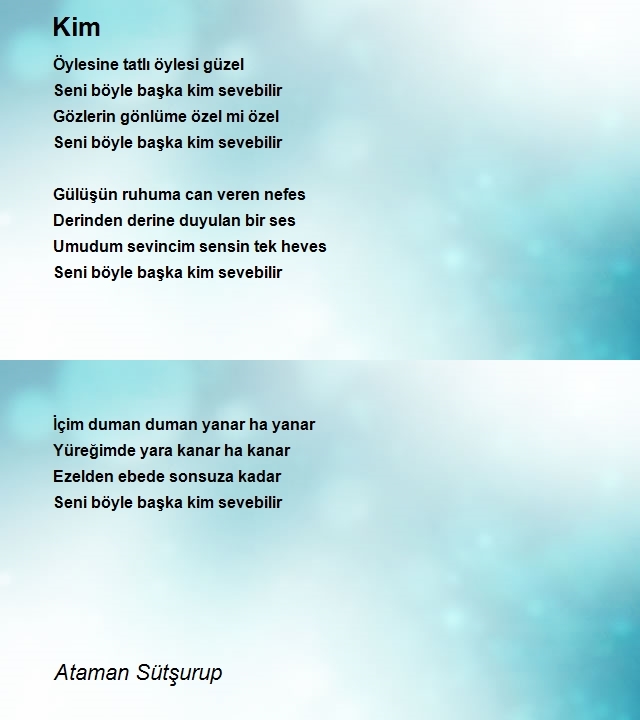 Kim

Öylesine tatlı öylesi güzel
Seni böyle başka kim sevebilir
Gözlerin gönlüme özel mi özel
Seni böyle başka kim sevebilir

Gülüşün ruhuma can veren nefes
Derinden derine duyulan bir ses
Umudum sevincim sensin tek heves
Seni böyle başka kim sevebilir

İçim duman duman yanar ha yanar
Yüreğimde yara kanar ha kanar
Ezelden ebede sonsuza kadar
Seni böyle başka kim sevebilir

Ataman Sütşurup